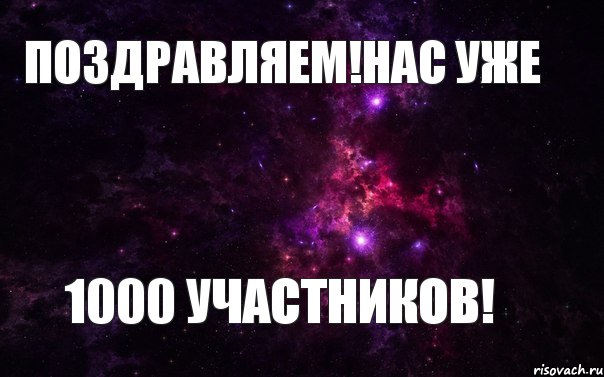 ПОЗДРАВЛЯЕМ!НАС УЖЕ

1000 УЧАСТНИКОВ!

risovach.ru